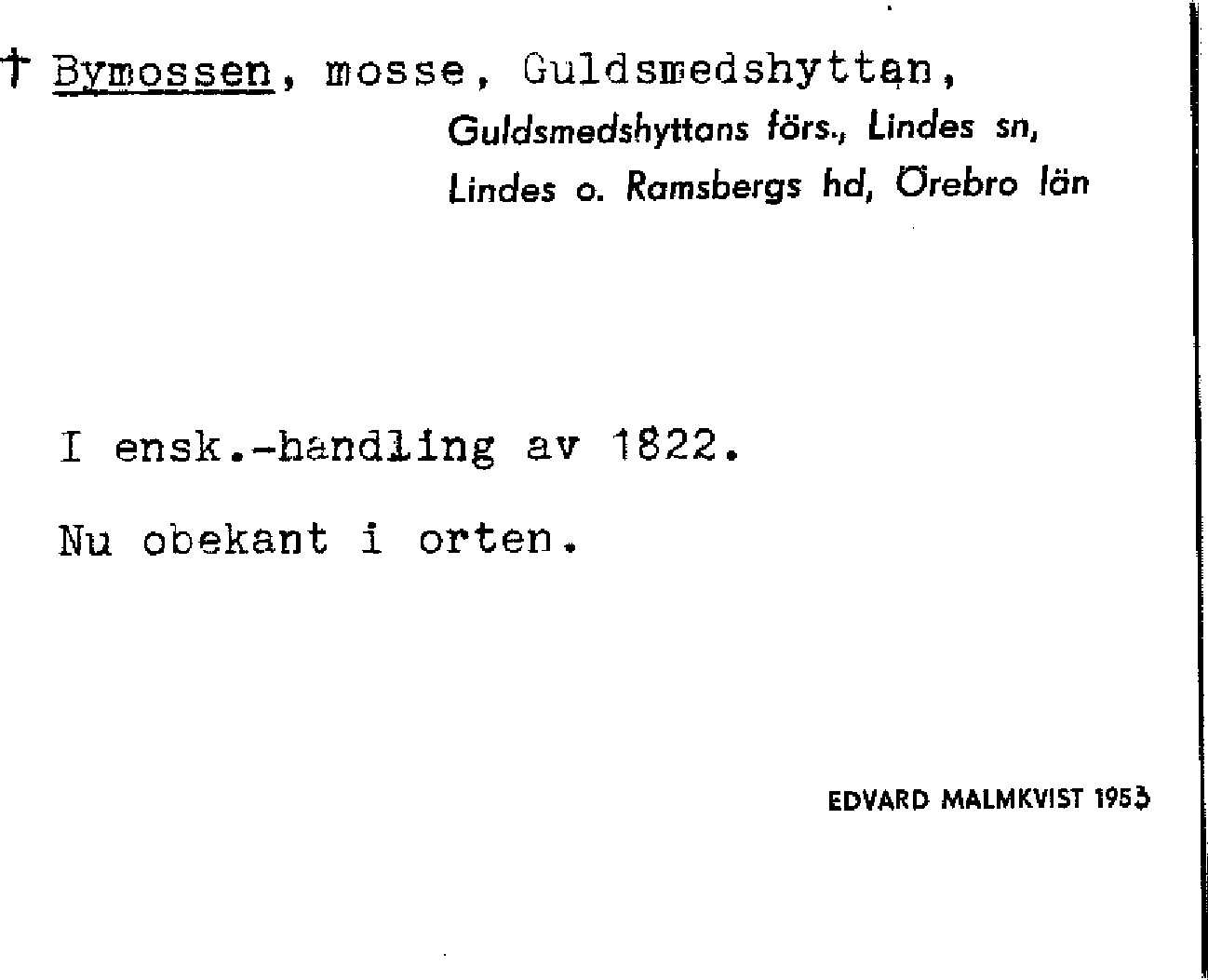 † Bymossen, mosse, Guldsmedshyttan,

Guldsmedshyttans förs., Lindes sn,
Lindes o. Ramsbergs hd, Örebro län

I ensk.-handling av 1822.

Nu obekant i orten.

EDVARD MALMKVIST 1953